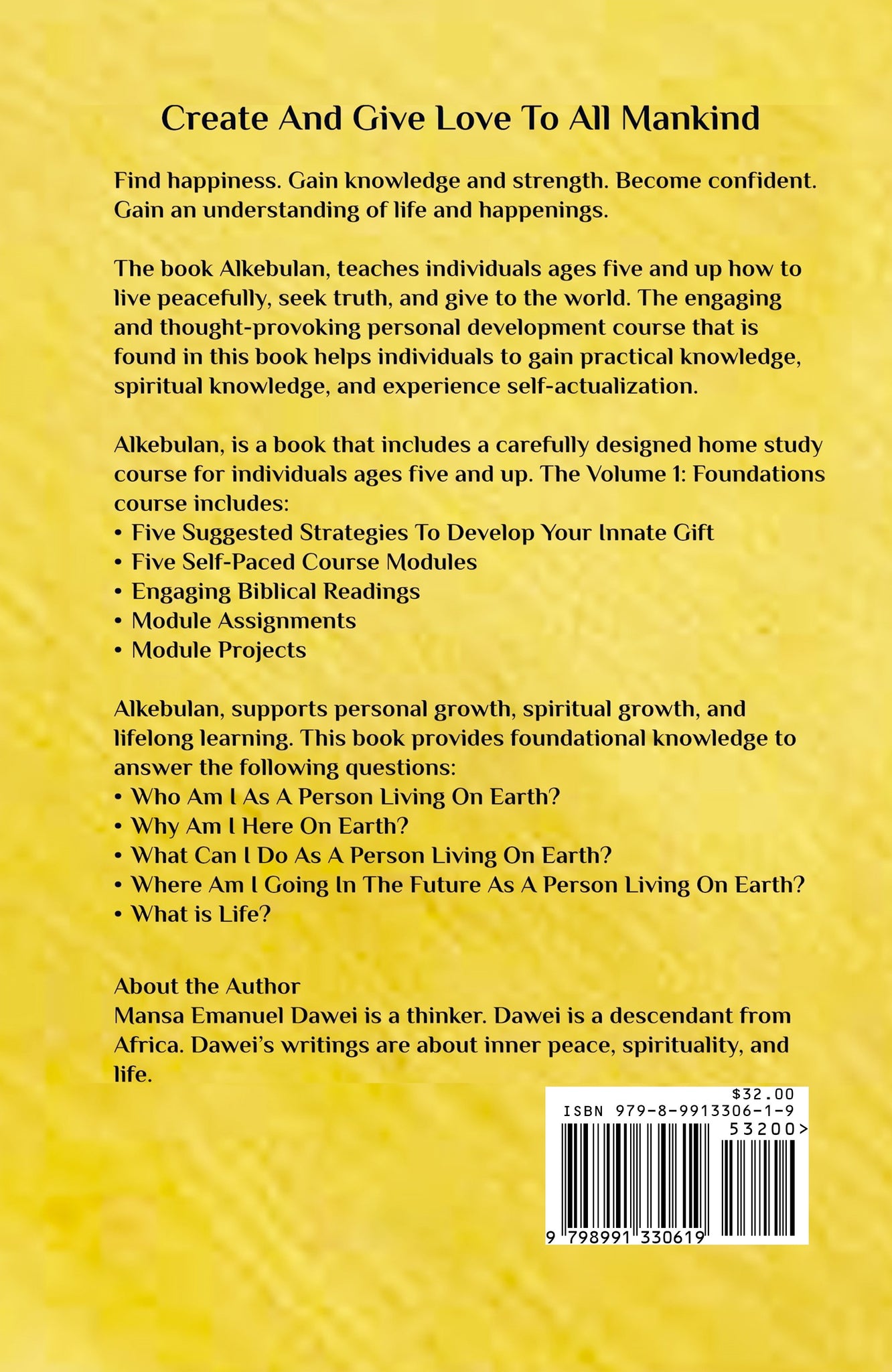 Create And Give Love To All Mankind

Find happiness. Gain knowledge and strength. Become confident. Gain an understanding of life and happenings.

The book Alkebulan, teaches individuals ages five and up how to live peacefully, seek truth, and give to the world. The engaging and thought-provoking personal development course that is found in this book helps individuals to gain practical knowledge, spiritual knowledge, and experience self-actualization.

Alkebulan, is a book that includes a carefully designed home study course for individuals ages five and up. The Volume 1: Foundations course includes:
• Five Suggested Strategies To Develop Your Innate Gift
• Five Self-Paced Course Modules
• Engaging Biblical Readings
• Module Assignments
• Module Projects

Alkebulan, supports personal growth, spiritual growth, and lifelong learning. This book provides foundational knowledge to answer the following questions:
• Who Am I As A Person Living On Earth?
• Why Am I Here On Earth?
• What Can I Do As A Person Living On Earth?
• Where Am I Going In The Future As A Person Living On Earth?
• What is Life?

About the Author
Mansa Emanuel Dawei is a thinker. Dawei is a descendant from Africa. Dawei's writings are about inner peace, spirituality, and life.

$32.00
ISBN 979-8-9913306-1-9
53200>
9 798991 330619